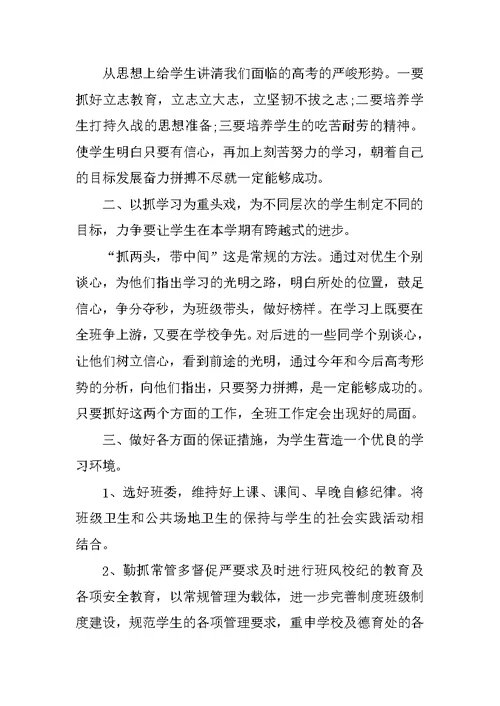 从思想上给学生讲清我们面临的高考的严峻形势。一要抓好立志教育，立志立大志，立坚韧不拔之志;二要培养学生打持久战的思想准备;三要培养学生的吃苦耐劳的精神。使学生明白只要有信心，再加上刻苦努力的学习，朝着自己的目标发展奋力拼搏不尽就一定能够成功。

二、以抓学习为重头戏，为不同层次的学生制定不同的目标，力争要让学生在本学期有跨越式的进步。

“抓两头，带中间”这是常规的方法。通过对优生个别谈心，为他们指出学习的光明之路，明白所处的位置，鼓足信心，争分夺秒，为班级带头，做好榜样。在学习上既要在全班争上游，又要在学校争先。对后进的一些同学个别谈心，让他们树立信心，看到前途的光明，通过今年和今后高考形势的分析，向他们指出，只要努力拼搏，是一定能够成功的。只要抓好这两个方面的工作，全班工作定会出现好的局面。

三、做好各方面的保证措施，为学生营造一个优良的学习环境。

1、选好班委，维持好上课、课间、早晚自修纪律。将班级卫生和公共场地卫生的保持与学生的社会实践活动相结合。

2、勤抓常管多督促严要求及时进行班风校纪的教育及各项安全教育，以常规管理为载体，进一步完善制度班级制度建设，规范学生的各项管理要求，重申学校及德育处的各